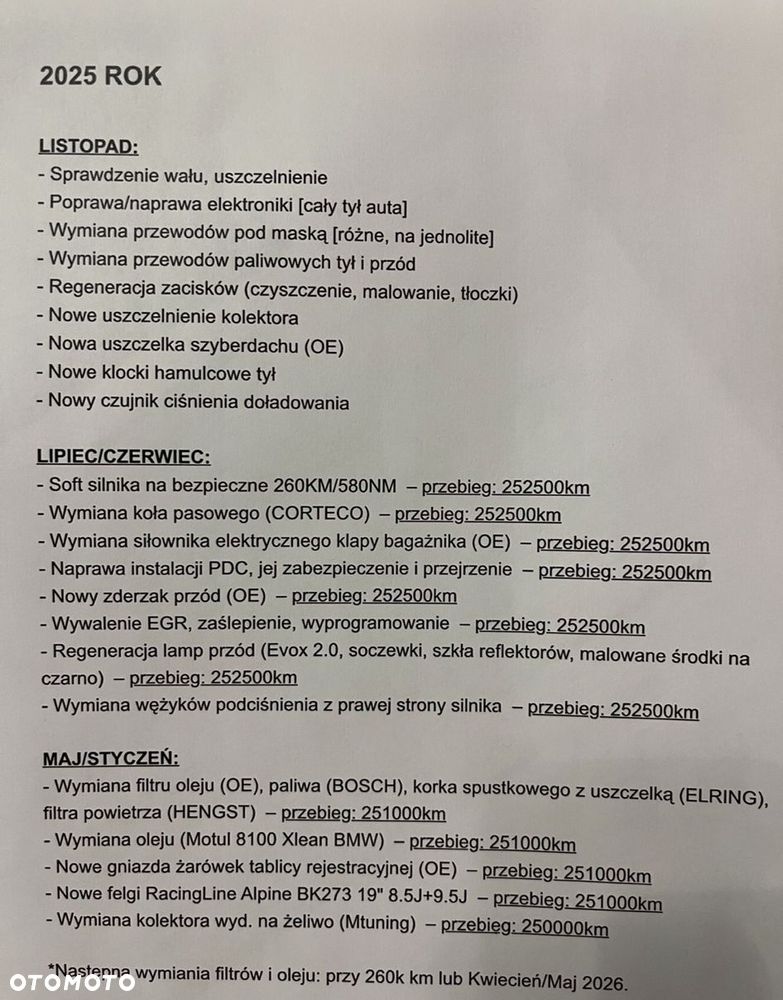 2025 ROK

LISTOPAD:
- Sprawdzenie wału, uszczelnienie
- Poprawa/naprawa elektroniki [cały tył auta]
- Wymiana przewodów pod maską [różne, na jednolite]
- Wymiana przewodów paliwowych tył i przód
- Regeneracja zacisków (czyszczenie, malowanie, tłoczki)
- Nowe uszczelnienie kolektora
- Nowa uszczelka szyberdachu (OE)
- Nowe klocki hamulcowe tył
- Nowy czujnik ciśnienia doładowania

LIPIEC/CZERWIEC:
- Soft silnika na bezpieczne 260KM/580NM – przebieg: 252500km
- Wymiana koła pasowego (CORTECO) – przebieg: 252500km
- Wymiana siłownika elektrycznego klapy bagażnika (OE) – przebieg: 252500km
- Naprawa instalacji PDC, jej zabezpieczenie i przejrzenie – przebieg: 252500km
- Nowy zderzak przód (OE) – przebieg: 252500km
- Wywalenie EGR, zaślepienie, wyprogramowanie – przebieg: 252500km
- Regeneracja lamp przód (Evox 2.0, soczewki, szkła reflektorów, malowane środki na czarno) – przebieg: 252500km
- Wymiana wężyków podciśnienia z prawej strony silnika – przebieg: 252500km

MAJ/STYCZEŃ:
- Wymiana filtru oleju (OE), paliwa (BOSCH), korka spustkowego z uszczelką (ELRING), filtra powietrza (HENGST) – przebieg: 251000km
- Wymiana oleju (Motul 8100 Xlean BMW) – przebieg: 251000km
- Nowe gniazda żarówek tablicy rejestracyjnej (OE) – przebieg: 251000km
- Nowe felgi RacingLine Alpine BK273 19" 8.5J+9.5J – przebieg: 251000km
- Wymiana kolektora wyd. na żeliwo (Mtuning) – przebieg: 250000km

*Następna wymiania filtrów i oleju: przy 260k km lub Kwiecień/Maj 2026.

OTOMOTO